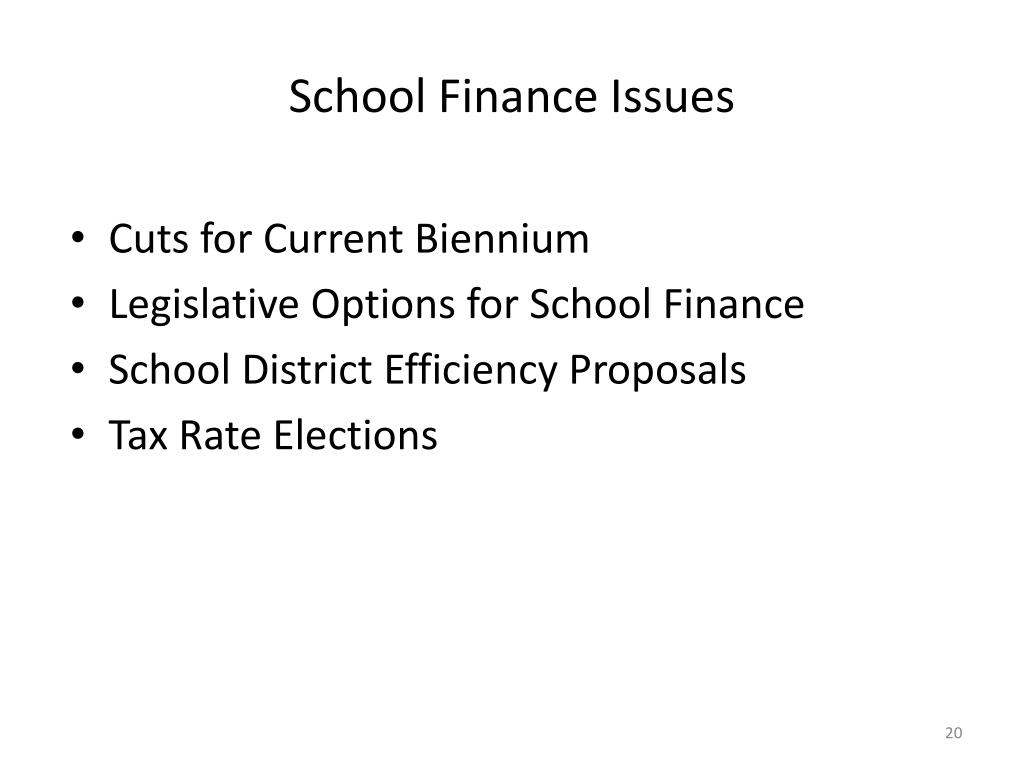 School Finance Issues

• Cuts for Current Biennium
• Legislative Options for School Finance
• School District Efficiency Proposals
• Tax Rate Elections

20